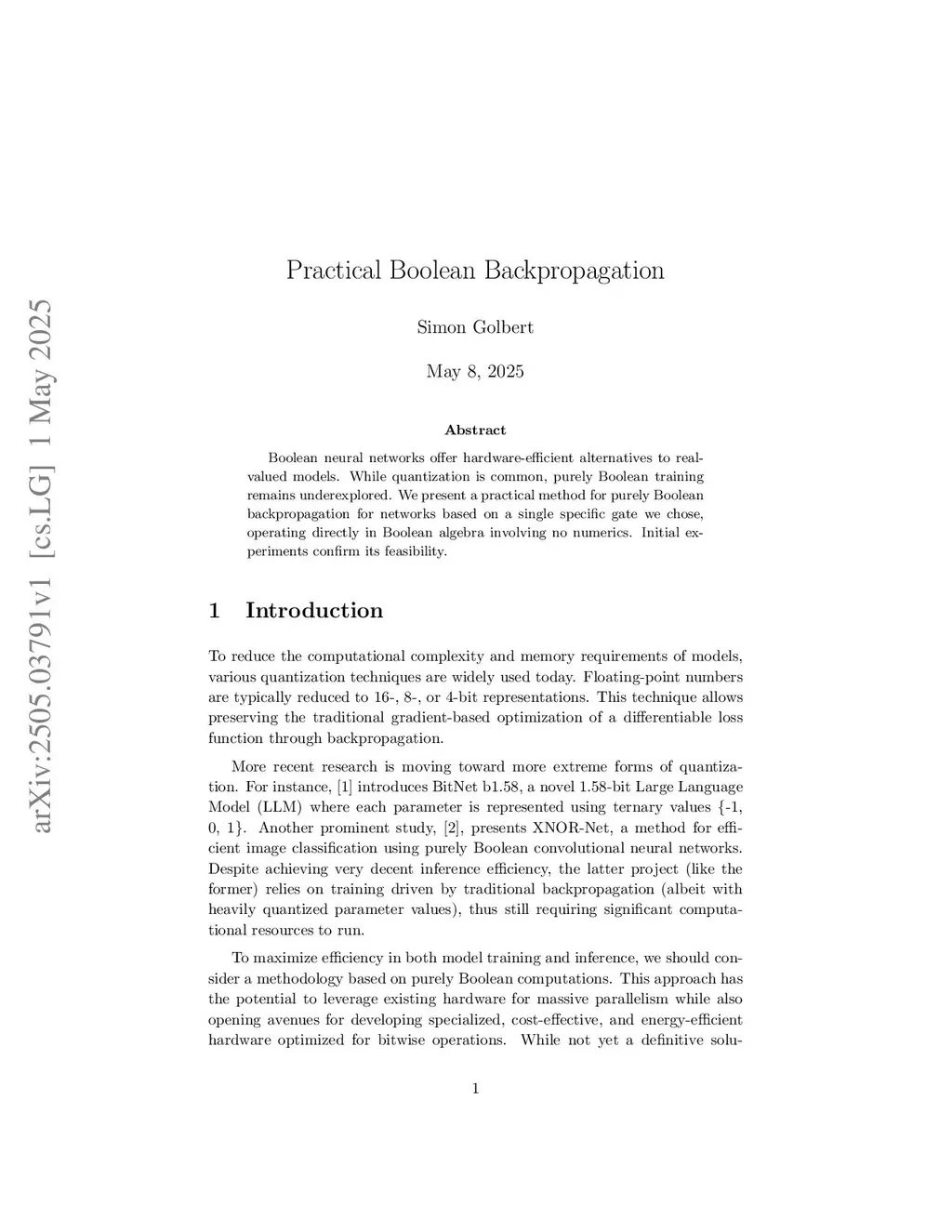 arXiv:2505.03791v1 [cs.LG] 1 May 2025

Practical Boolean Backpropagation

Simon Golbert

May 8, 2025

Abstract

Boolean neural networks offer hardware-efficient alternatives to real-valued models. While quantization is common, purely Boolean training remains underexplored. We present a practical method for purely Boolean backpropagation for networks based on a single specific gate we chose, operating directly in Boolean algebra involving no numerics. Initial experiments confirm its feasibility.

1 Introduction

To reduce the computational complexity and memory requirements of models, various quantization techniques are widely used today. Floating-point numbers are typically reduced to 16-, 8-, or 4-bit representations. This technique allows preserving the traditional gradient-based optimization of a differentiable loss function through backpropagation.

More recent research is moving toward more extreme forms of quantization. For instance, [1] introduces BitNet b1.58, a novel 1.58-bit Large Language Model (LLM) where each parameter is represented using ternary values {-1, 0, 1}. Another prominent study, [2], presents XNOR-Net, a method for efficient image classification using purely Boolean convolutional neural networks. Despite achieving very decent inference efficiency, the latter project (like the former) relies on training driven by traditional backpropagation (albeit with heavily quantized parameter values), thus still requiring significant computational resources to run.

To maximize efficiency in both model training and inference, we should consider a methodology based on purely Boolean computations. This approach has the potential to leverage existing hardware for massive parallelism while also opening avenues for developing specialized, cost-effective, and energy-efficient hardware optimized for bitwise operations. While not yet a definitive solu-

1